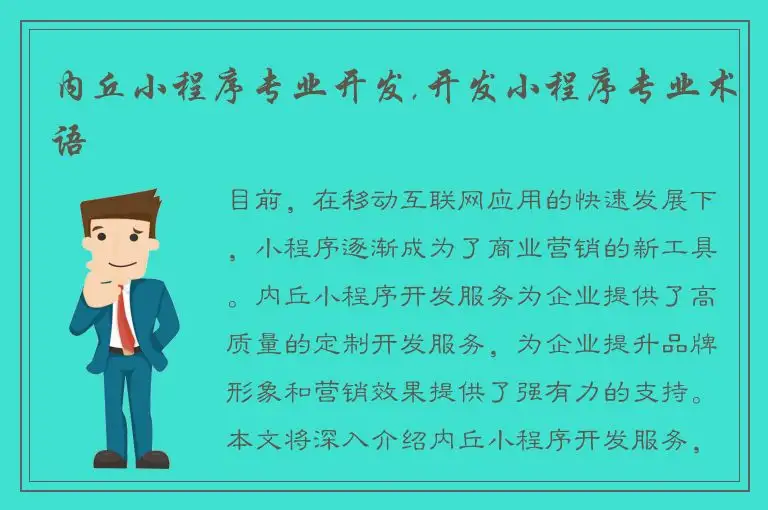 内丘小程序专业开发，开发小程序专业术语

目前，在移动互联网应用的快速发展下，小程序逐渐成为了商业营销的新工具。内丘小程序开发服务为企业提供了高质量的定制开发服务，为企业提升品牌形象和营销效果提供了强有力的支持。本文将深入介绍内丘小程序开发服务，